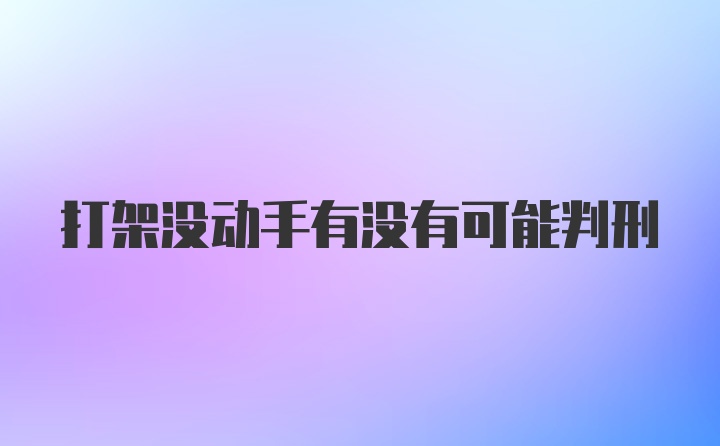 打架没动手有没有可能判刑